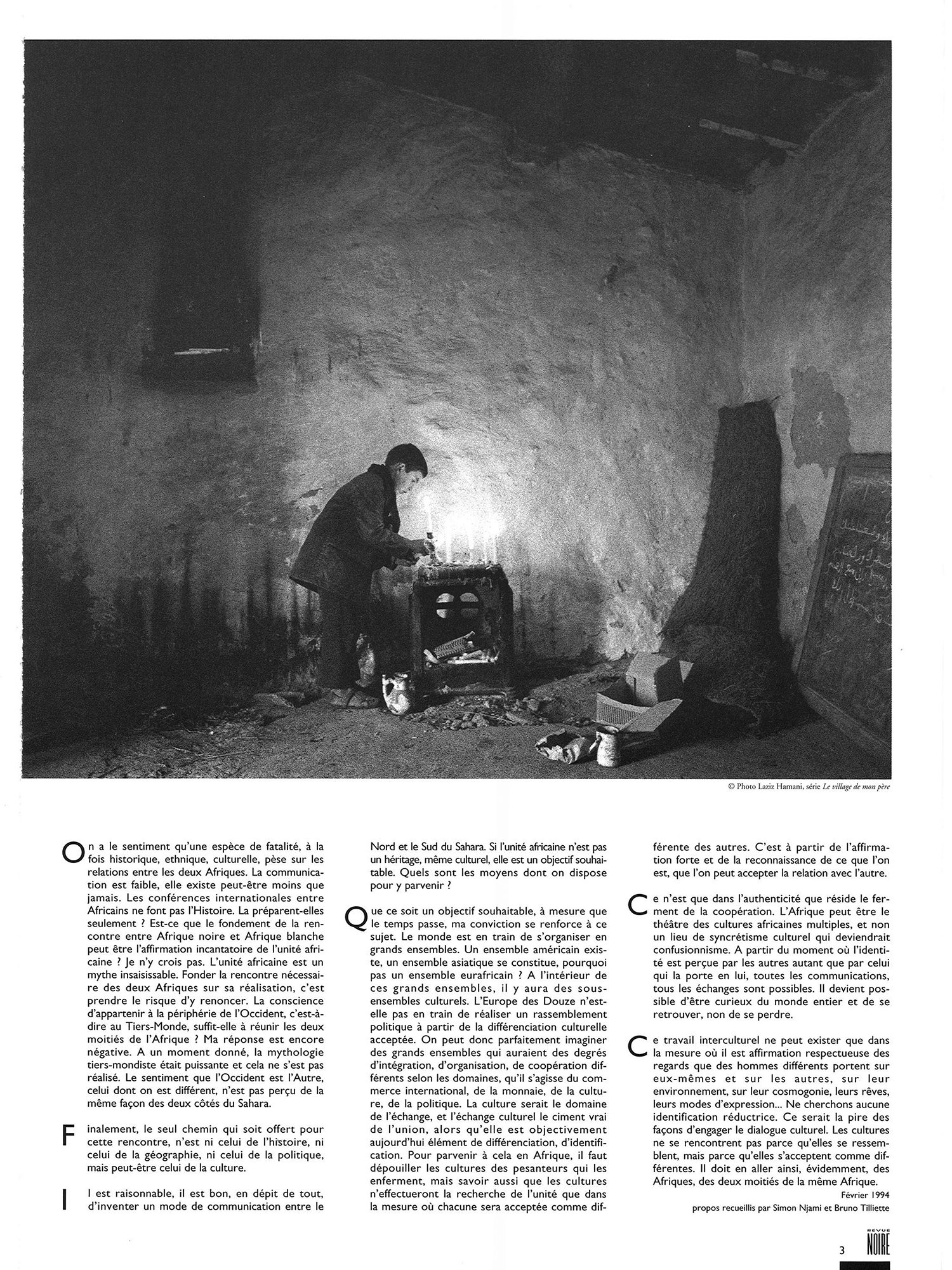 © Photo Laziz Hamani, série Le village de mon père

On a le sentiment qu'une espèce de fatalité, à la fois historique, ethnique, culturelle, pèse sur les relations entre les deux Afriques. La communication est faible, elle existe peut-être moins que jamais. Les conférences internationales entre Africains ne font pas l'Histoire. La préparent-elles seulement ? Est-ce que le fondement de la rencontre entre Afrique noire et Afrique blanche peut être l'affirmation incantatoire de l'unité africaine ? Je n'y crois pas. L'unité africaine est un mythe insaisissable. Fonder la rencontre nécessaire des deux Afriques sur sa réalisation, c'est prendre le risque d'y renoncer. La conscience d'appartenir à la périphérie de l'Occident, c'est-à-dire au Tiers-Monde, suffit-elle à réunir les deux moitiés de l'Afrique ? Ma réponse est encore négative. A un moment donné, la mythologie tiers-mondiste était puissante et cela ne s'est pas réalisé. Le sentiment que l'Occident est l'Autre, celui dont on est différent, n'est pas perçu de la même façon des deux côtés du Sahara.

Finalement, le seul chemin qui soit offert pour cette rencontre, n'est ni celui de l'histoire, ni celui de la géographie, ni celui de la politique, mais peut-être celui de la culture.

Il est raisonnable, il est bon, en dépit de tout, d'inventer un mode de communication entre le Nord et le Sud du Sahara. Si l'unité africaine n'est pas un héritage, même culturel, elle est un objectif souhaitable. Quels sont les moyens dont on dispose pour y parvenir ?

Que ce soit un objectif souhaitable, à mesure que le temps passe, ma conviction se renforce à ce sujet. Le monde est en train de s'organiser en grands ensembles. Un ensemble américain existe, un ensemble asiatique se constitue, pourquoi pas un ensemble eurafricain ? A l'intérieur de ces grands ensembles, il y aura des sous-ensembles culturels. L'Europe des Douze n'est-elle pas en train de réaliser un rassemblement politique à partir de la différenciation culturelle acceptée. On peut donc parfaitement imaginer des grands ensembles qui auraient des degrés d'intégration, d'organisation, de coopération différents selon les domaines, qu'il s'agisse du commerce international, de la monnaie, de la culture, de la politique. La culture serait le domaine de l'échange, et l'échange culturel le ciment vrai de l'union, alors qu'elle est objectivement aujourd'hui élément de différenciation, d'identification. Pour parvenir à cela en Afrique, il faut dépouiller les cultures des pesanteurs qui les enferment, mais savoir aussi que les cultures n'effectueront la recherche de l'unité que dans la mesure où chacune sera acceptée comme différente des autres. C'est à partir de l'affirmation forte et de la reconnaissance de ce que l'on est, que l'on peut accepter la relation avec l'autre.

Ce n'est que dans l'authenticité que réside le ferment de la coopération. L'Afrique peut être le théâtre des cultures africaines multiples, et non un lieu de syncrétisme culturel qui deviendrait confusionnisme. A partir du moment où l'identité est perçue par les autres autant que par celui qui la porte en lui, toutes les communications, tous les échanges sont possibles. Il devient possible d'être curieux du monde entier et de se retrouver, non de se perdre.

Ce travail interculturel ne peut exister que dans la mesure où il est affirmation respectueuse des regards que des hommes différents portent sur eux-mêmes et sur les autres, sur leur environnement, sur leur cosmogonie, leurs rêves, leurs modes d'expression... Ne cherchons aucune identification réductrice. Ce serait la pire des façons d'engager le dialogue culturel. Les cultures ne se rencontrent pas parce qu'elles se ressemblent, mais parce qu'elles s'acceptent comme différentes. Il doit en aller ainsi, évidemment, des Afriques, des deux moitiés de la même Afrique.

Février 1994

propos recueillis par Simon Njami et Bruno Tilliette

3

REVUE NOIRE